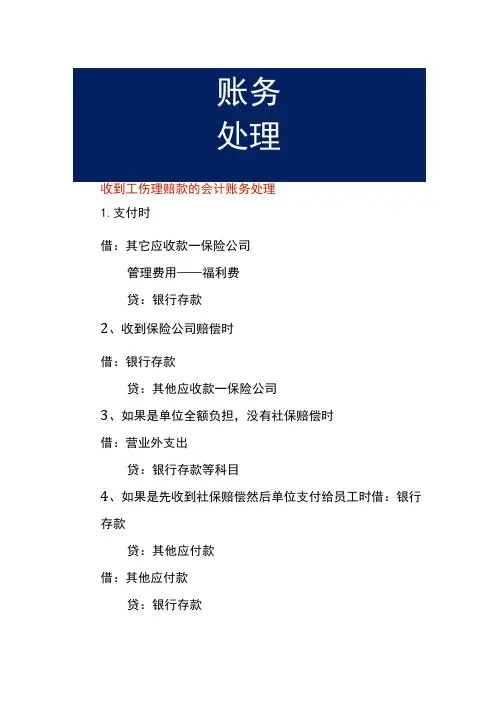 账务
处理

收到工伤理赔款的会计账务处理

1. 支付时

借：其它应收款一保险公司

管理费用——福利费

贷：银行存款

2、收到保险公司赔偿时

借：银行存款

贷：其他应收款一保险公司

3、如果是单位全额负担，没有社保赔偿时

借：营业外支出

贷：银行存款等科目

4、如果是先收到社保赔偿然后单位支付给员工时借：银行存款

贷：其他应付款

借：其他应付款

贷：银行存款